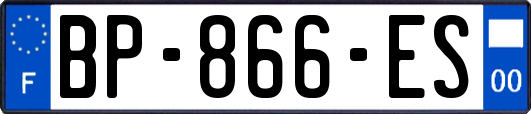 F
BP-866-ES
00